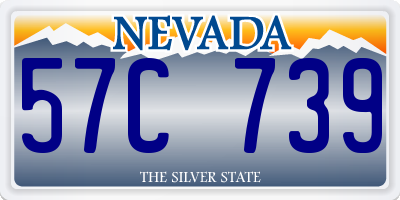 NEVADA

57C 739

THE SILVER STATE